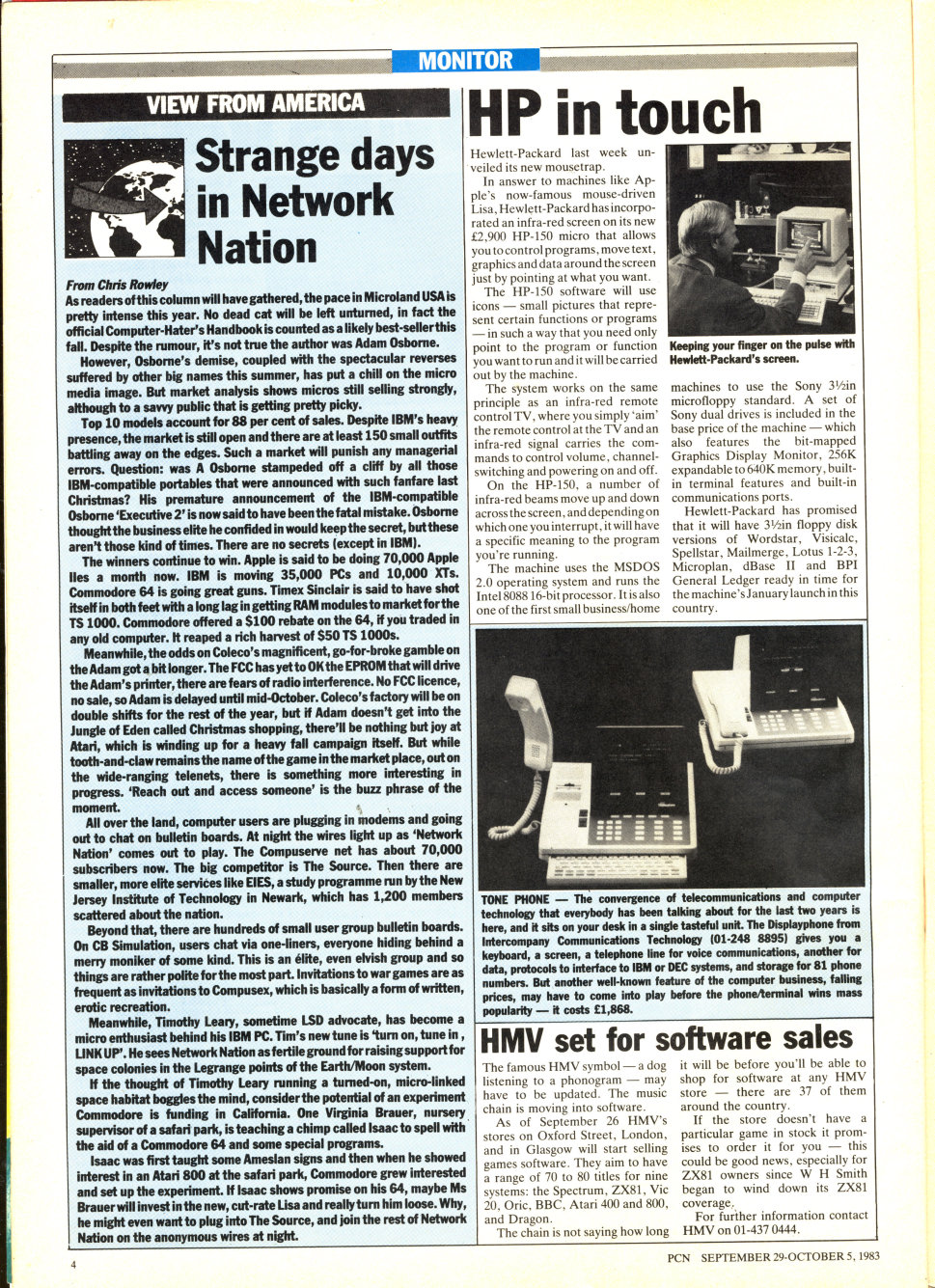 MONITOR

VIEW FROM AMERICA

Strange days in Network Nation

From Chris Rowley
As readers of this column will have gathered, the pace in Microland USA is pretty intense this year. No dead cat will be left unturned, in fact the official Computer-Hater's Handbook is counted as a likely best-seller this fall. Despite the rumour, it's not true the author was Adam Osborne.

However, Osborne's demise, coupled with the spectacular reverses suffered by other big names this summer, has put a chill on the micro media image. But market analysis shows micros still selling strongly, although to a savvy public that is getting pretty picky.

Top 10 models account for 88 per cent of sales. Despite IBM's heavy presence, the market is still open and there are at least 150 small outfits battling away on the edges. Such a market will punish any managerial errors. Question: was A Osborne stampeded off a cliff by all those IBM-compatible portables that were announced with such fanfare last Christmas? His premature announcement of the IBM-compatible Osborne 'Executive 2' is now said to have been the fatal mistake. Osborne thought the business elite he confided in would keep the secret, but these aren't those kind of times. There are no secrets (except in IBM).

The winners continue to win. Apple is said to be doing 70,000 Apple IIes a month now. IBM is moving 35,000 PCs and 10,000 XTs. Commodore 64 is going great guns. Timex Sinclair is said to have shot itself in both feet with a long lag in getting RAM modules to market for the TS 1000. Commodore offered a $100 rebate on the 64, if you traded in any old computer. It reaped a rich harvest of $50 TS 1000s.

Meanwhile, the odds on Coleco's magnificent, go-for-broke gamble on the Adam got a bit longer. The FCC has yet to OK the EPROM that will drive the Adam's printer, there are fears of radio interference. No FCC licence, no sale, so Adam is delayed until mid-October. Coleco's factory will be on double shifts for the rest of the year, but if Adam doesn't get into the Jungle of Eden called Christmas shopping, there'll be nothing but joy at Atari, which is winding up for a heavy fall campaign itself. But while tooth-and-claw remains the name of the game in the market place, out on the wide-ranging telenets, there is something more interesting in progress. 'Reach out and access someone' is the buzz phrase of the moment.

All over the land, computer users are plugging in modems and going out to chat on bulletin boards. At night the wires light up as 'Network Nation' comes out to play. The Compuserve net has about 70,000 subscribers now. The big competitor is The Source. Then there are smaller, more elite services like EIES, a study programme run by the New Jersey Institute of Technology in Newark, which has 1,200 members scattered about the nation.

Beyond that, there are hundreds of small user group bulletin boards. On CB Simulation, users chat via one-liners, everyone hiding behind a merry moniker of some kind. This is an élite, even elvish group and so things are rather polite for the most part. Invitations to war games are as frequent as invitations to Compusex, which is basically a form of written, erotic recreation.

Meanwhile, Timothy Leary, sometime LSD advocate, has become a micro enthusiast behind his IBM PC. Tim's new tune is 'turn on, tune in, LINK UP'. He sees Network Nation as fertile ground for raising support for space colonies in the Legrange points of the Earth/Moon system.

If the thought of Timothy Leary running a turned-on, micro-linked space habitat boggles the mind, consider the potential of an experiment Commodore is funding in California. One Virginia Brauer, nursery supervisor of a safari park, is teaching a chimp called Isaac to spell with the aid of a Commodore 64 and some special programs.

Isaac was first taught some Ameslan signs and then when he showed interest in an Atari 800 at the safari park, Commodore grew interested and set up the experiment. If Isaac shows promise on his 64, maybe Ms Brauer will invest in the new, cut-rate Lisa and really turn him loose. Why, he might even want to plug into The Source, and join the rest of Network Nation on the anonymous wires at night.

HP in touch

Hewlett-Packard last week unveiled its new mousetrap.

In answer to machines like Apple's now-famous mouse-driven Lisa, Hewlett-Packard has incorporated an infra-red screen on its new £2,900 HP-150 micro that allows you to control programs, move text, graphics and data around the screen just by pointing at what you want.

The HP-150 software will use icons — small pictures that represent certain functions or programs — in such a way that you need only point to the program or function you want to run and it will be carried out by the machine.

The system works on the same principle as an infra-red remote control TV, where you simply 'aim' the remote control at the TV and an infra-red signal carries the commands to control volume, channel-switching and powering on and off.

On the HP-150, a number of infra-red beams move up and down across the screen, and depending on which one you interrupt, it will have a specific meaning to the program you're running.

The machine uses the MSDOS 2.0 operating system and runs the Intel 8088 16-bit processor. It is also one of the first small business/home machines to use the Sony 3½in microfloppy standard. A set of Sony dual drives is included in the base price of the machine — which also features the bit-mapped Graphics Display Monitor, 256K expandable to 640K memory, built-in terminal features and built-in communications ports.

Hewlett-Packard has promised that it will have 3½in floppy disk versions of Wordstar, Visicalc, Spellstar, Mailmerge, Lotus 1-2-3, Microplan, dBase II and BPI General Ledger ready in time for the machine's January launch in this country.

Keeping your finger on the pulse with Hewlett-Packard's screen.

TONE PHONE — The convergence of telecommunications and computer technology that everybody has been talking about for the last two years is here, and it sits on your desk in a single tasteful unit. The Displayphone from Intercompany Communications Technology (01-248 8895) gives you a keyboard, a screen, a telephone line for voice communications, another for data, protocols to interface to IBM or DEC systems, and storage for 81 phone numbers. But another well-known feature of the computer business, falling prices, may have to come into play before the phone/terminal wins mass popularity — it costs £1,868.

HMV set for software sales

The famous HMV symbol — a dog listening to a phonogram — may have to be updated. The music chain is moving into software.

As of September 26 HMV's stores on Oxford Street, London, and in Glasgow will start selling games software. They aim to have a range of 70 to 80 titles for nine systems: the Spectrum, ZX81, Vic 20, Oric, BBC, Atari 400 and 800, and Dragon.

The chain is not saying how long it will be before you'll be able to shop for software at any HMV store — there are 37 of them around the country.

If the store doesn't have a particular game in stock it promises to order it for you — this could be good news, especially for ZX81 owners since W H Smith began to wind down its ZX81 coverage.

For further information contact HMV on 01-437 0444.

4

PCN SEPTEMBER 29-OCTOBER 5, 1983